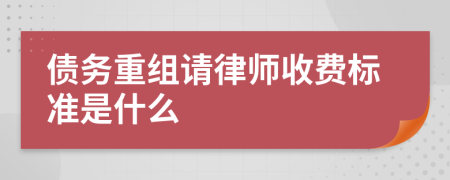 债务重组请律师收费标准是什么